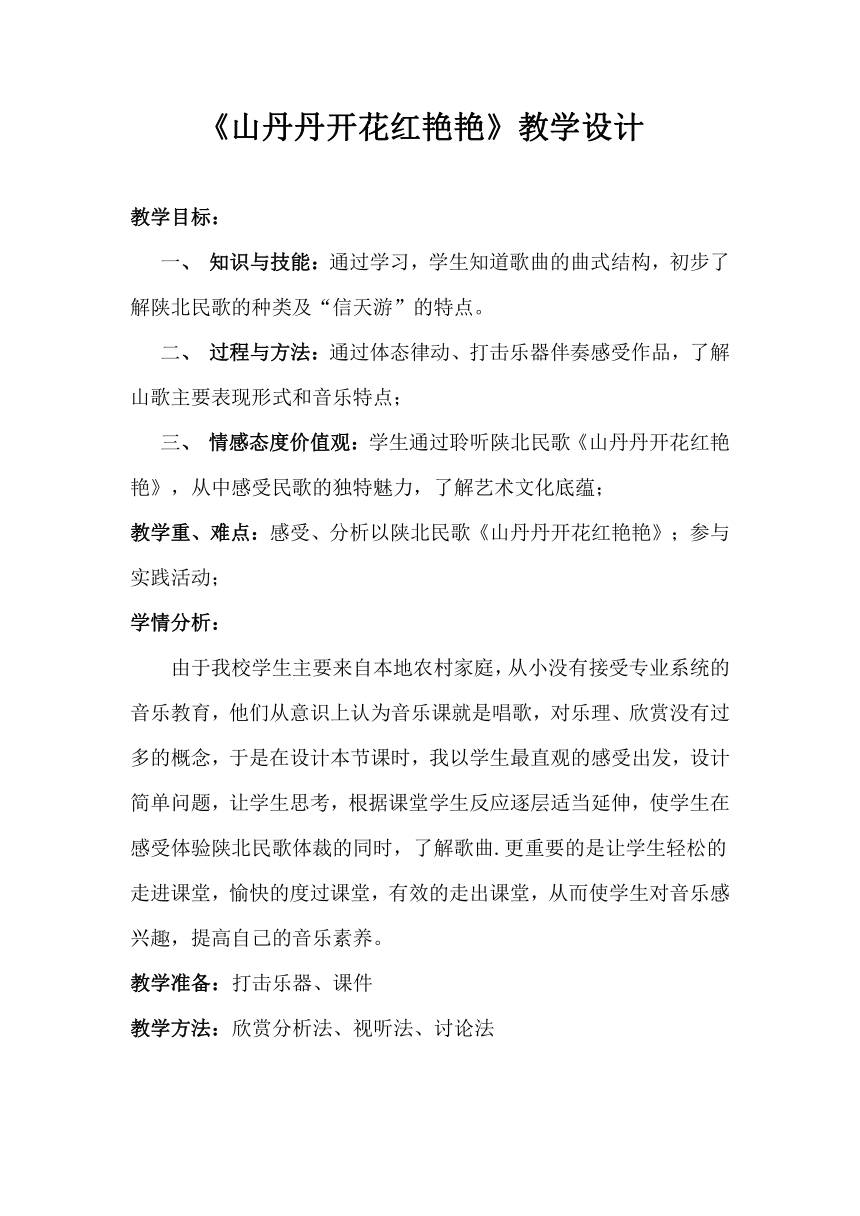 《山丹丹开花红艳艳》教学设计

教学目标：

一、 知识与技能：通过学习，学生知道歌曲的曲式结构，初步了解陕北民歌的种类及“信天游”的特点。

二、 过程与方法：通过体态律动、打击乐器伴奏感受作品，了解山歌主要表现形式和音乐特点；

三、 情感态度价值观：学生通过聆听陕北民歌《山丹丹开花红艳艳》，从中感受民歌的独特魅力，了解艺术文化底蕴；

教学重、难点：感受、分析以陕北民歌《山丹丹开花红艳艳》；参与实践活动；

学情分析：

由于我校学生主要来自本地农村家庭，从小没有接受专业系统的音乐教育，他们从意识上认为音乐课就是唱歌，对乐理、欣赏没有过多的概念，于是在设计本节课时，我以学生最直观的感受出发，设计简单问题，让学生思考，根据课堂学生反应逐层适当延伸，使学生在感受体验陕北民歌体裁的同时，了解歌曲.更重要的是让学生轻松的走进课堂，愉快的度过课堂，有效的走出课堂，从而使学生对音乐感兴趣，提高自己的音乐素养。

教学准备：打击乐器、课件

教学方法：欣赏分析法、视听法、讨论法